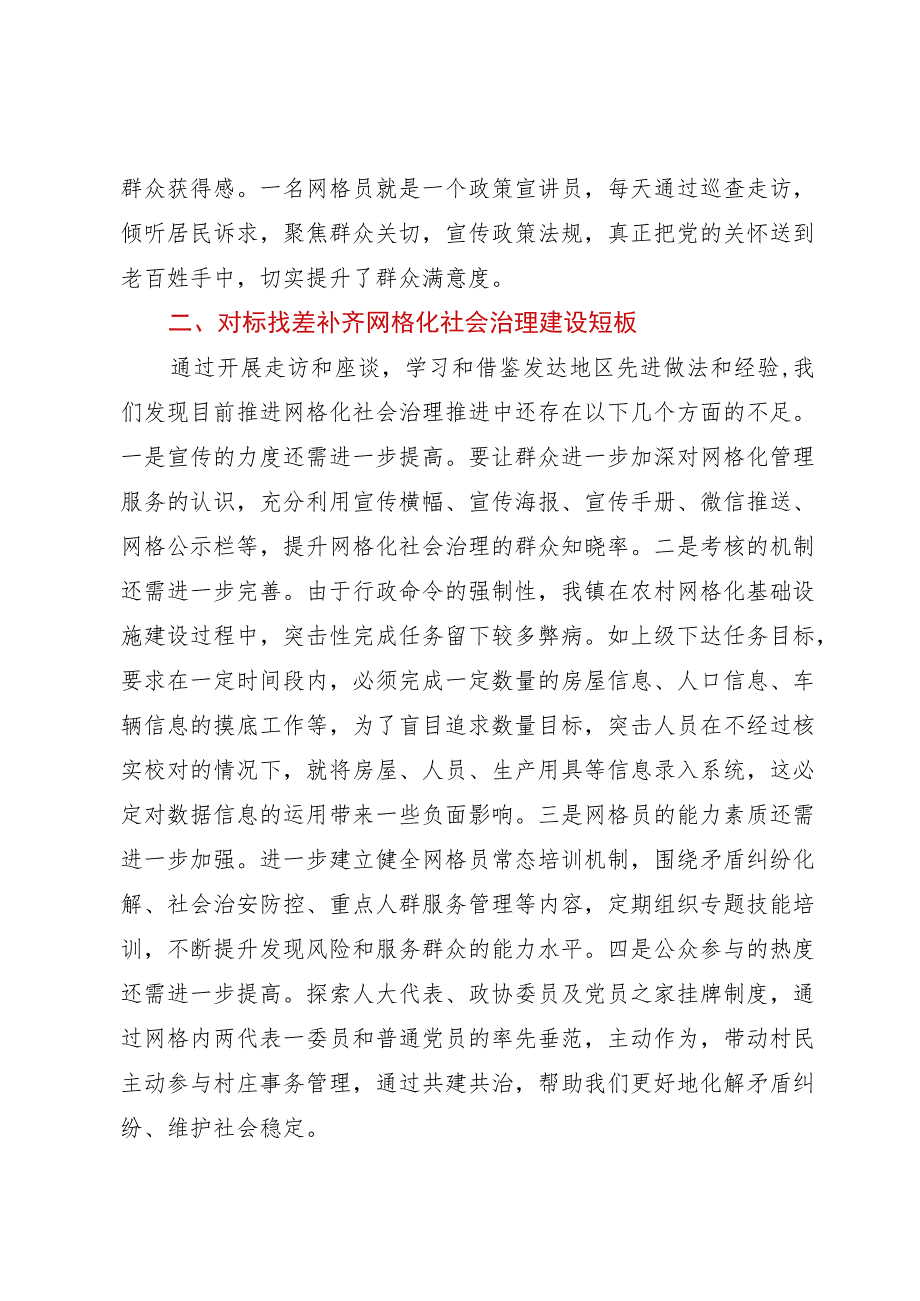 群众获得感。一名网格员就是一个政策宣讲员，每天通过巡查走访，倾听居民诉求，聚焦群众关切，宣传政策法规，真正把党的关怀送到老百姓手中，切实提升了群众满意度。

二、对标找差补齐网格化社会治理建设短板

通过开展走访和座谈，学习和借鉴发达地区先进做法和经验，我们发现目前推进网格化社会治理推进中还存在以下几个方面的不足。一是宣传的力度还需进一步提高。要让群众进一步加深对网格化管理服务的认识，充分利用宣传横幅、宣传海报、宣传手册、微信推送、网格公示栏等，提升网格化社会治理的群众知晓率。二是考核的机制还需进一步完善。由于行政命令的强制性，我镇在农村网格化基础设施建设过程中，突击性完成任务留下较多弊病。如上级下达任务目标，要求在一定时间段内，必须完成一定数量的房屋信息、人口信息、车辆信息的摸底工作等，为了盲目追求数量目标，突击人员在不经过核实校对的情况下，就将房屋、人员、生产用具等信息录入系统，这必定对数据信息的运用带来一些负面影响。三是网格员的能力素质还需进一步加强。进一步建立健全网格员常态培训机制，围绕矛盾纠纷化解、社会治安防控、重点人群服务管理等内容，定期组织专题技能培训，不断提升发现风险和服务群众的能力水平。四是公众参与的热度还需进一步提高。探索人大代表、政协委员及党员之家挂牌制度，通过网格内两代表一委员和普通党员的率先垂范，主动作为，带动村民主动参与村庄事务管理，通过共建共治，帮助我们更好地化解矛盾纠纷、维护社会稳定。